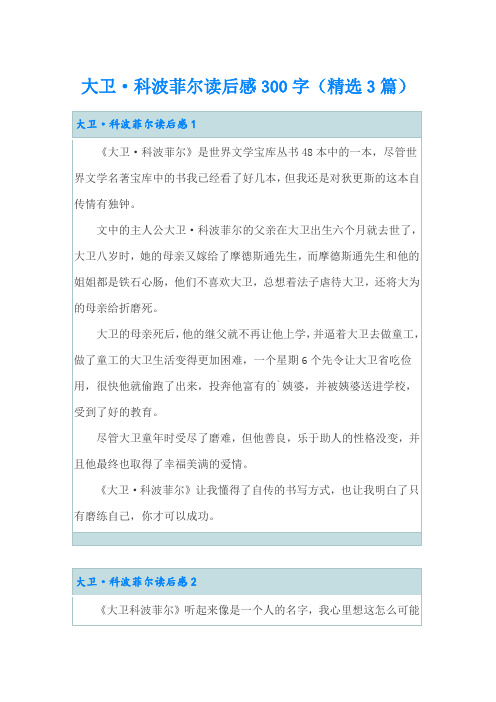 大卫·科波菲尔读后感300字（精选3篇）

大卫·科波菲尔读后感1

《大卫·科波菲尔》是世界文学宝库丛书48本中的一本，尽管世界文学名著宝库中的书我已经看了好几本，但我还是对狄更斯的这本自传情有独钟。

文中的主人公大卫·科波菲尔的父亲在大卫出生六个月就去世了，大卫八岁时，她的母亲又嫁给了摩德斯通先生，而摩德斯通先生和他的姐姐都是铁石心肠，他们不喜欢大卫，总想着法子虐待大卫，还将大为的母亲给折磨死。

大卫的母亲死后，他的继父就不再让他上学，并逼着大卫去做童工，做了童工的大卫生活变得更加困难，一个星期6个先令让大卫省吃俭用，很快他就偷跑了出来，投奔他富有的`姨婆，并被姨婆送进学校，受到了好的教育。

尽管大卫童年时受尽了磨难，但他善良，乐于助人的性格没变，并且他最终也取得了幸福美满的爱情。

《大卫·科波菲尔》让我懂得了自传的书写方式，也让我明白了只有磨练自己，你才可以成功。

大卫·科波菲尔读后感2

《大卫科波菲尔》听起来像是一个人的名字，我心里想这怎么可能